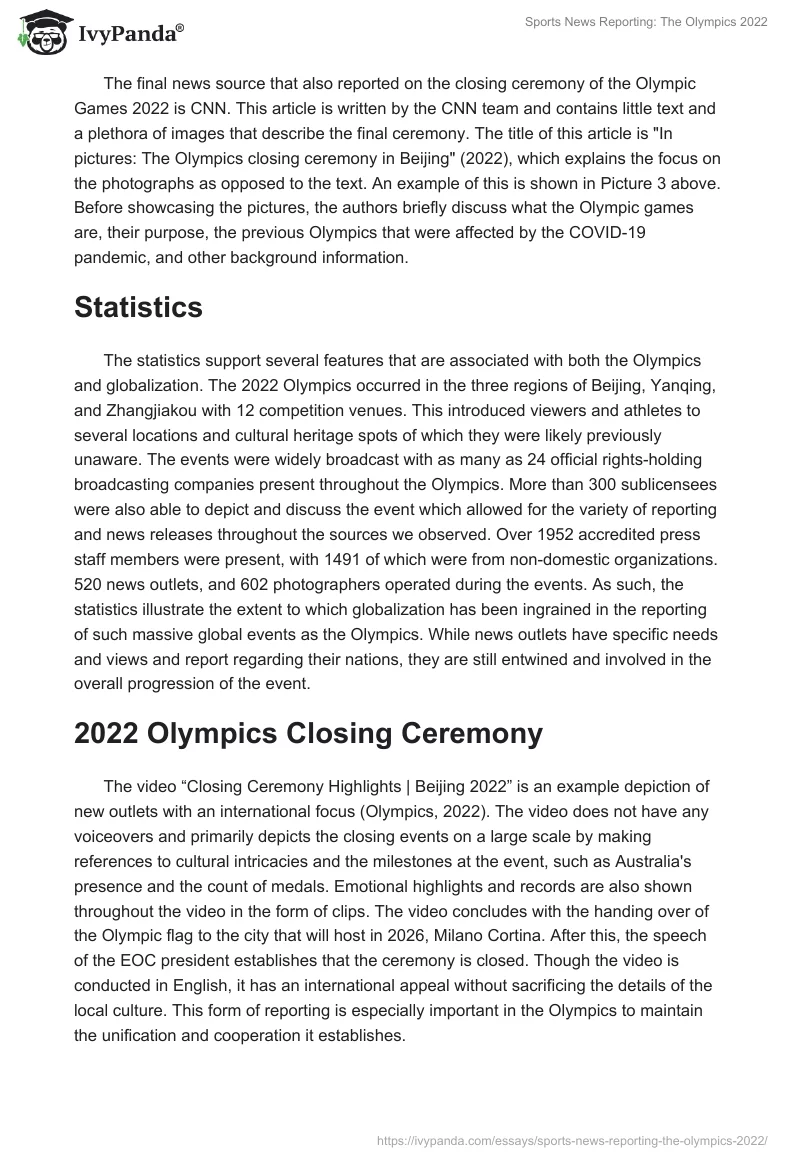 IvyPanda®

Sports News Reporting: The Olympics 2022

The final news source that also reported on the closing ceremony of the Olympic Games 2022 is CNN. This article is written by the CNN team and contains little text and a plethora of images that describe the final ceremony. The title of this article is "In pictures: The Olympics closing ceremony in Beijing" (2022), which explains the focus on the photographs as opposed to the text. An example of this is shown in Picture 3 above. Before showcasing the pictures, the authors briefly discuss what the Olympic games are, their purpose, the previous Olympics that were affected by the COVID-19 pandemic, and other background information.

Statistics

The statistics support several features that are associated with both the Olympics and globalization. The 2022 Olympics occurred in the three regions of Beijing, Yanqing, and Zhangjiakou with 12 competition venues. This introduced viewers and athletes to several locations and cultural heritage spots of which they were likely previously unaware. The events were widely broadcast with as many as 24 official rights-holding broadcasting companies present throughout the Olympics. More than 300 sublicensees were also able to depict and discuss the event which allowed for the variety of reporting and news releases throughout the sources we observed. Over 1952 accredited press staff members were present, with 1491 of which were from non-domestic organizations. 520 news outlets, and 602 photographers operated during the events. As such, the statistics illustrate the extent to which globalization has been ingrained in the reporting of such massive global events as the Olympics. While news outlets have specific needs and views and report regarding their nations, they are still entwined and involved in the overall progression of the event.

2022 Olympics Closing Ceremony

The video “Closing Ceremony Highlights | Beijing 2022” is an example depiction of new outlets with an international focus (Olympics, 2022). The video does not have any voiceovers and primarily depicts the closing events on a large scale by making references to cultural intricacies and the milestones at the event, such as Australia's presence and the count of medals. Emotional highlights and records are also shown throughout the video in the form of clips. The video concludes with the handing over of the Olympic flag to the city that will host in 2026, Milano Cortina. After this, the speech of the EOC president establishes that the ceremony is closed. Though the video is conducted in English, it has an international appeal without sacrificing the details of the local culture. This form of reporting is especially important in the Olympics to maintain the unification and cooperation it establishes.

https://ivypanda.com/essays/sports-news-reporting-the-olympics-2022/